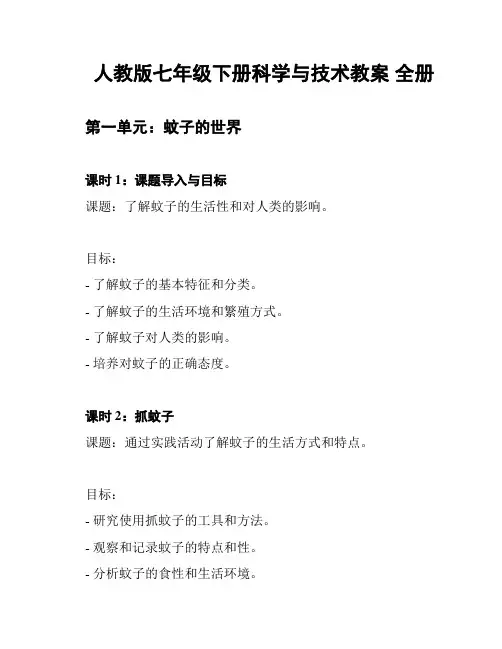 人教版七年级下册科学与技术教案 全册

第一单元：蚊子的世界

课时 1：课题导入与目标

课题：了解蚊子的生活性和对人类的影响。

目标：

- 了解蚊子的基本特征和分类。

- 了解蚊子的生活环境和繁殖方式。

- 了解蚊子对人类的影响。

- 培养对蚊子的正确态度。

课时 2：抓蚊子

课题：通过实践活动了解蚊子的生活方式和特点。

目标：

- 研究使用抓蚊子的工具和方法。

- 观察和记录蚊子的特点和性。

- 分析蚊子的食性和生活环境。